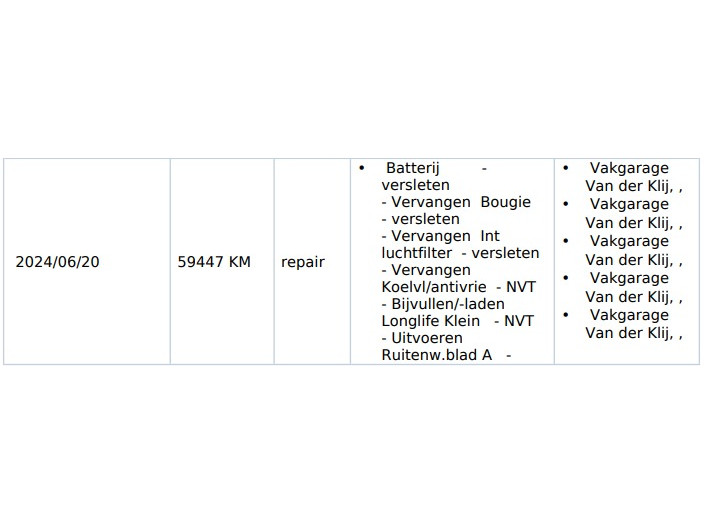 | 2024/06/20 | 59447 KM | repair | • Batterij - versleten - Vervangen Bougie - versleten - Vervangen Int luchtfilter - versleten - Vervangen Koelvl/antivrie - NVT - Bijvullen/-laden Longlife Klein - NVT - Uitvoeren Ruitenw.blad A - | • Vakgarage Van der Klij, , • Vakgarage Van der Klij, , • Vakgarage Van der Klij, , • Vakgarage Van der Klij, , • Vakgarage Van der Klij, , |
|---|---|---|---|---|